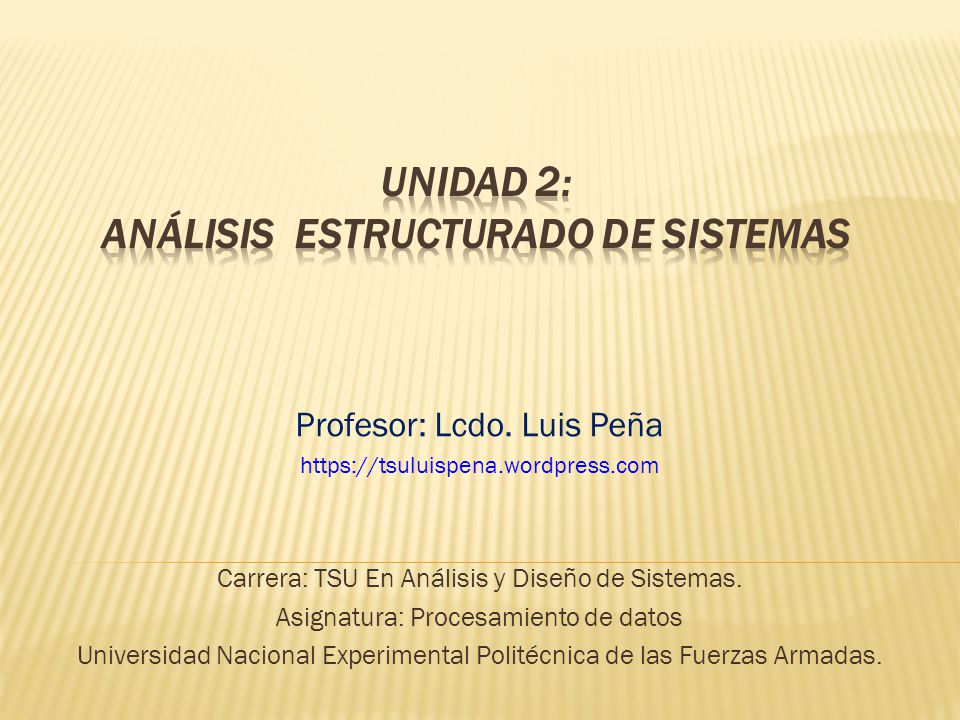 UNIDAD 2:
ANÁLISIS ESTRUCTURADO DE SISTEMAS

Profesor: Lcdo. Luis Peña
https://tsuluispena.wordpress.com

Carrera: TSU En Análisis y Diseño de Sistemas.
Asignatura: Procesamiento de datos
Universidad Nacional Experimental Politécnica de las Fuerzas Armadas.